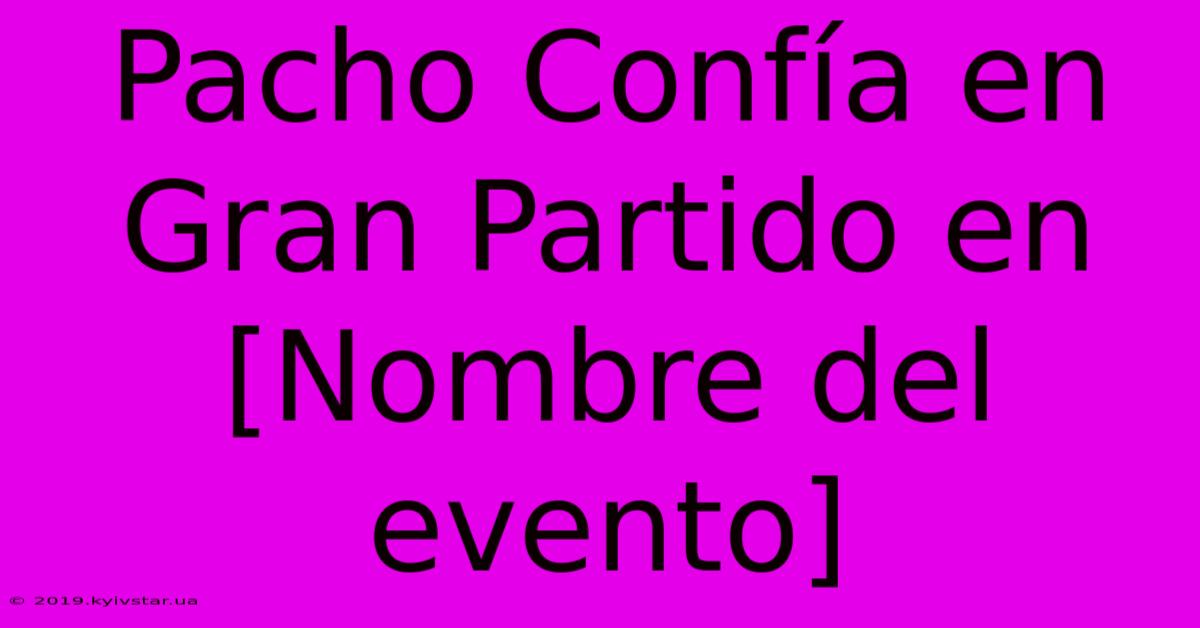 Pacho Confía en Gran Partido en [Nombre del evento]

© 2019.kyivstar.ua